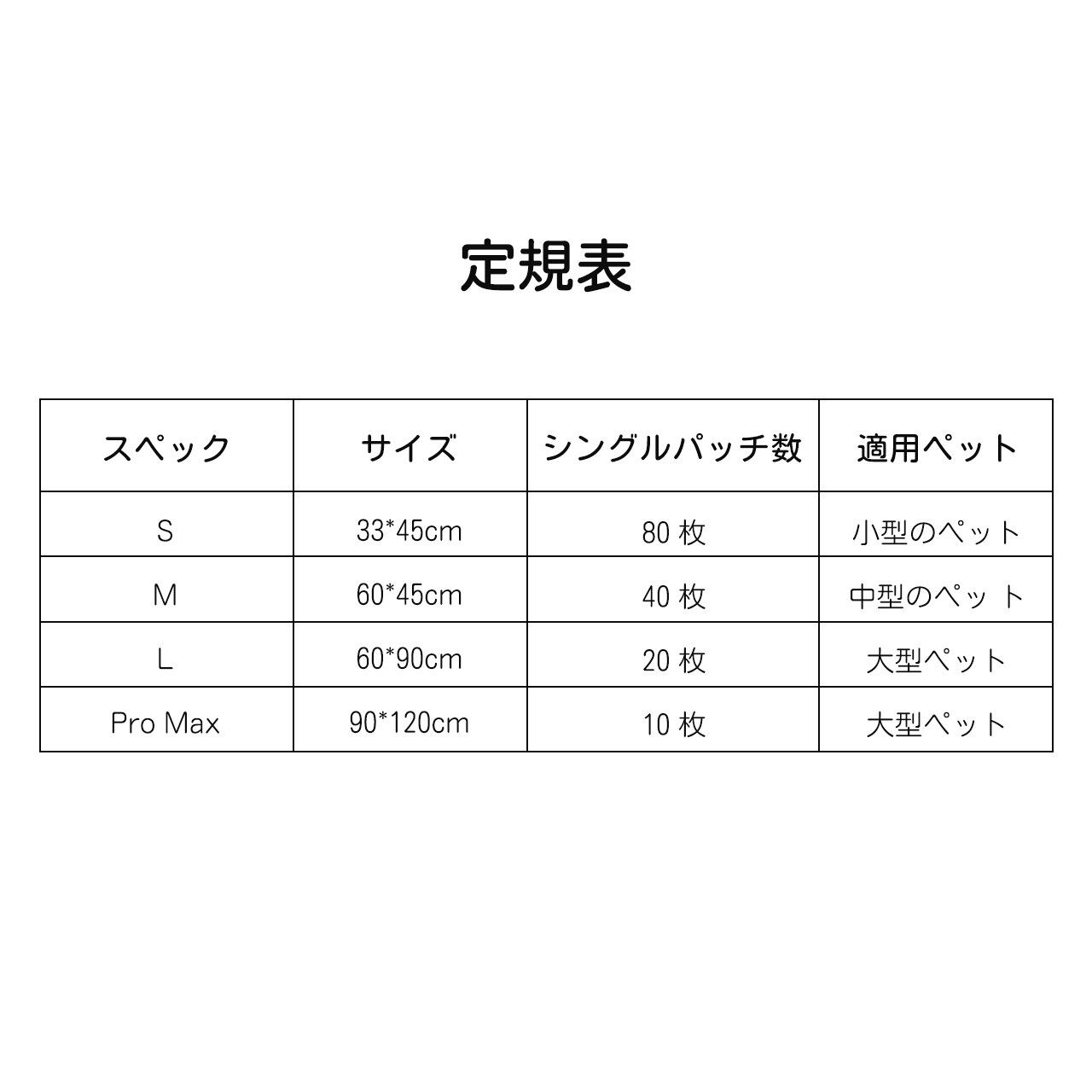 定規表

| スペック | サイズ | シングルパッチ数 | 適用ペット |
|---|---|---|---|
| S | 33*45cm | 80 枚 | 小型のペット |
| M | 60*45cm | 40 枚 | 中型のペット |
| L | 60*90cm | 20 枚 | 大型ペット |
| Pro Max | 90*120cm | 10 枚 | 大型ペット |